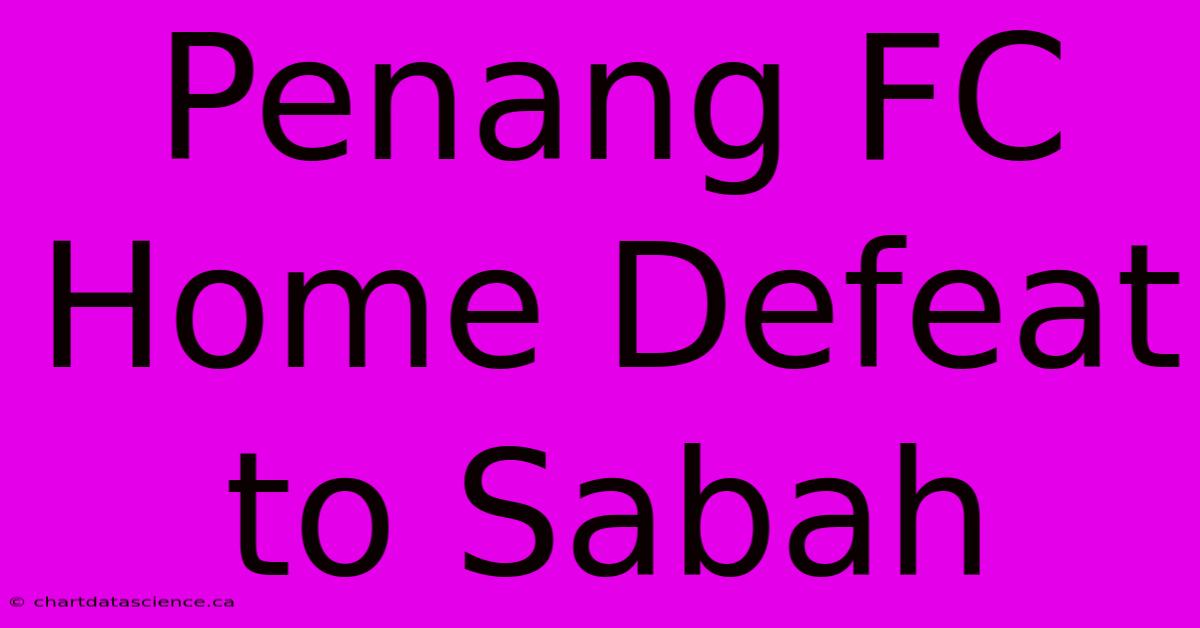 Penang FC Home Defeat to Sabah

© chartdatascience.ca